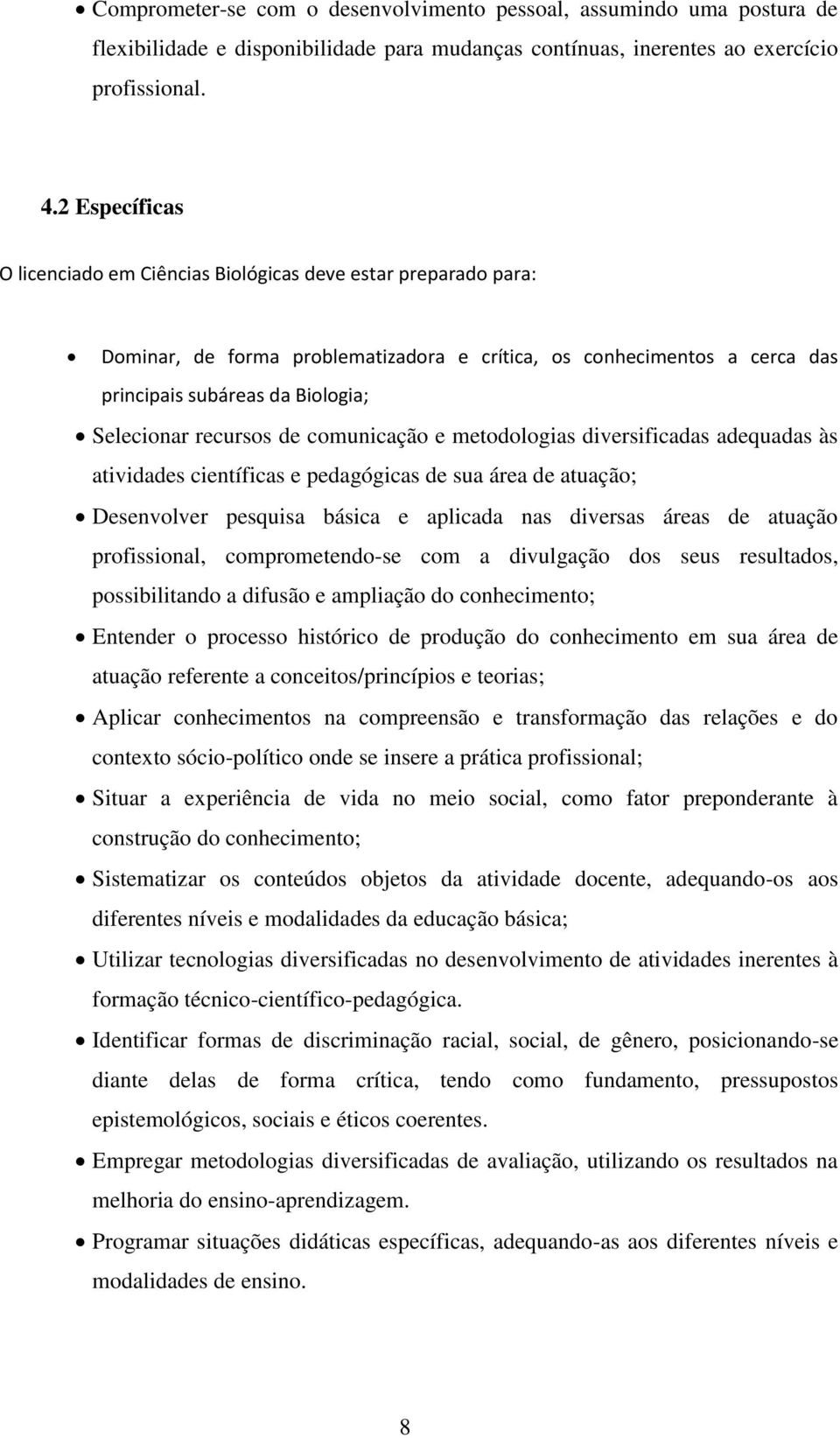 • Comprometer-se com o desenvolvimento pessoal, assumindo uma postura de flexibilidade e disponibilidade para mudanças contínuas, inerentes ao exercício profissional.

4.2 Específicas

O licenciado em Ciências Biológicas deve estar preparado para:

• Dominar, de forma problematizadora e crítica, os conhecimentos a cerca das principais subáreas da Biologia;
• Selecionar recursos de comunicação e metodologias diversificadas adequadas às atividades científicas e pedagógicas de sua área de atuação;
• Desenvolver pesquisa básica e aplicada nas diversas áreas de atuação profissional, comprometendo-se com a divulgação dos seus resultados, possibilitando a difusão e ampliação do conhecimento;
• Entender o processo histórico de produção do conhecimento em sua área de atuação referente a conceitos/princípios e teorias;
• Aplicar conhecimentos na compreensão e transformação das relações e do contexto sócio-político onde se insere a prática profissional;
• Situar a experiência de vida no meio social, como fator preponderante à construção do conhecimento;
• Sistematizar os conteúdos objetos da atividade docente, adequando-os aos diferentes níveis e modalidades da educação básica;
• Utilizar tecnologias diversificadas no desenvolvimento de atividades inerentes à formação técnico-científico-pedagógica.
• Identificar formas de discriminação racial, social, de gênero, posicionando-se diante delas de forma crítica, tendo como fundamento, pressupostos epistemológicos, sociais e éticos coerentes.
• Empregar metodologias diversificadas de avaliação, utilizando os resultados na melhoria do ensino-aprendizagem.
• Programar situações didáticas específicas, adequando-as aos diferentes níveis e modalidades de ensino.

8